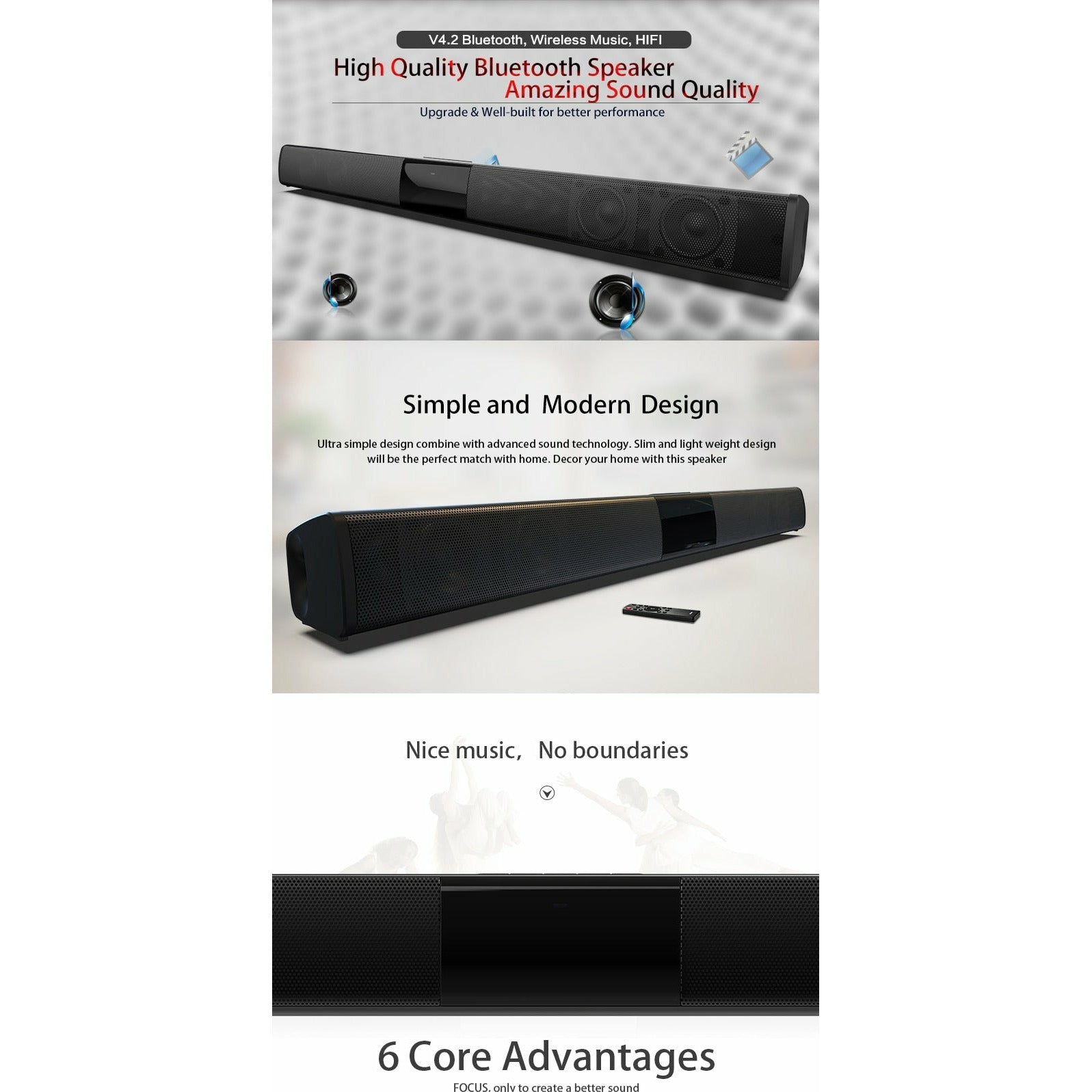 V4.2 Bluetooth, Wireless Music, HIFI

High Quality Bluetooth Speaker
Amazing Sound Quality

Upgrade & Well-built for better performance

Simple and Modern Design

Ultra simple design combine with advanced sound technology. Slim and light weight design will be the perfect match with home. Decor your home with this speaker

Nice music, No boundaries

6 Core Advantages

FOCUS, only to create a better sound